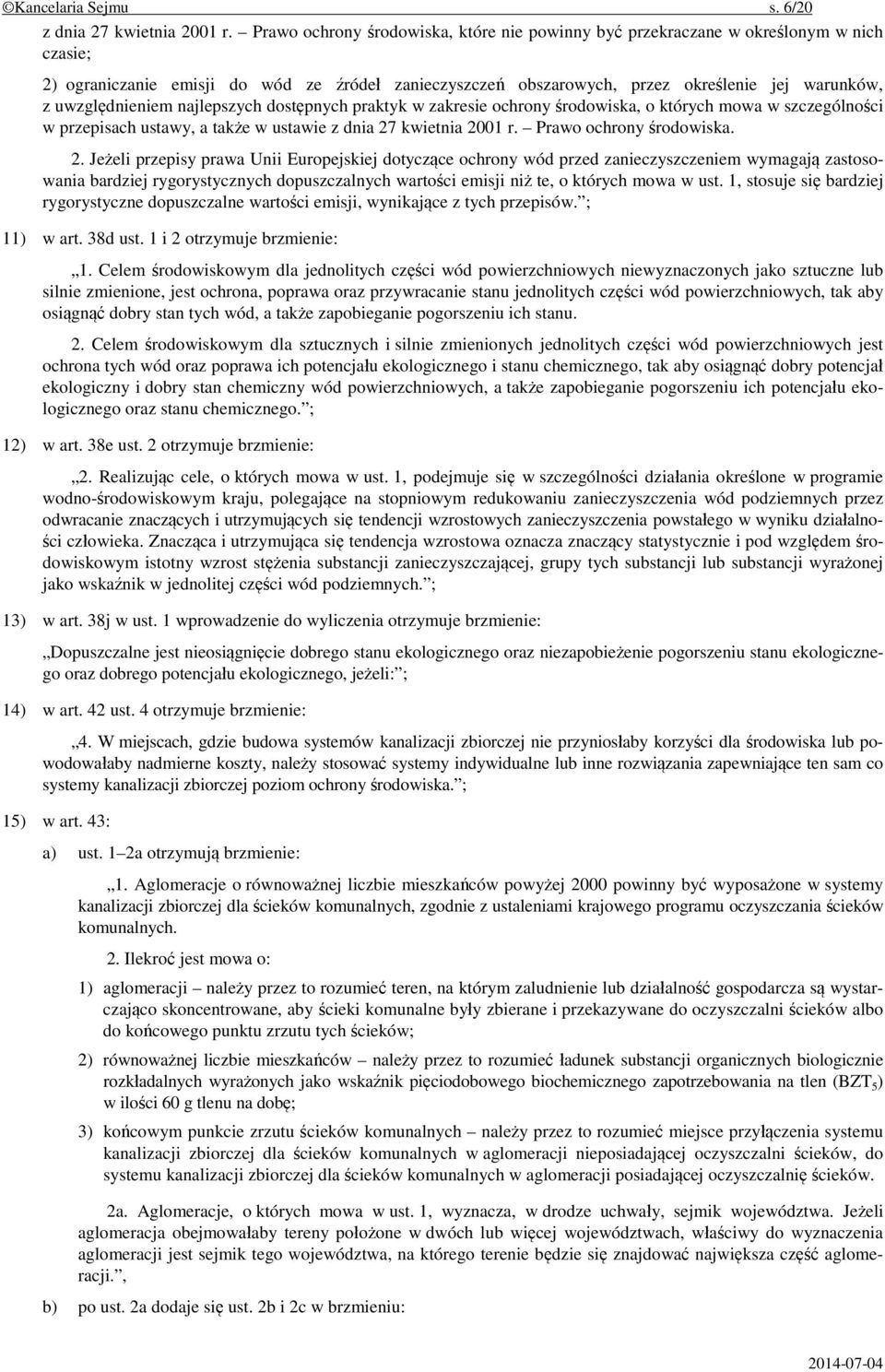 ©Kancelaria Sejmu s. 6/20

z dnia 27 kwietnia 2001 r. – Prawo ochrony środowiska, które nie powinny być przekraczane w określonym w nich czasie;

2) ograniczanie emisji do wód ze źródeł zanieczyszczeń obszarowych, przez określenie jej warunków, z uwzględnieniem najlepszych dostępnych praktyk w zakresie ochrony środowiska, o których mowa w szczególności w przepisach ustawy, a także w ustawie z dnia 27 kwietnia 2001 r. – Prawo ochrony środowiska.

2. Jeżeli przepisy prawa Unii Europejskiej dotyczące ochrony wód przed zanieczyszczeniem wymagają zastosowania bardziej rygorystycznych dopuszczalnych wartości emisji niż te, o których mowa w ust. 1, stosuje się bardziej rygorystyczne dopuszczalne wartości emisji, wynikające z tych przepisów.”;

11) w art. 38d ust. 1 i 2 otrzymuje brzmienie:

„1. Celem środowiskowym dla jednolitych części wód powierzchniowych niewyznaczonych jako sztuczne lub silnie zmienione, jest ochrona, poprawa oraz przywracanie stanu jednolitych części wód powierzchniowych, tak aby osiągnąć dobry stan tych wód, a także zapobieganie pogorszeniu ich stanu.

2. Celem środowiskowym dla sztucznych i silnie zmienionych jednolitych części wód powierzchniowych jest ochrona tych wód oraz poprawa ich potencjału ekologicznego i stanu chemicznego, tak aby osiągnąć dobry potencjał ekologiczny i dobry stan chemiczny wód powierzchniowych, a także zapobieganie pogorszeniu ich potencjału ekologicznego oraz stanu chemicznego.”;

12) w art. 38e ust. 2 otrzymuje brzmienie:

„2. Realizując cele, o których mowa w ust. 1, podejmuje się w szczególności działania określone w programie wodno-środowiskowym kraju, polegające na stopniowym redukowaniu zanieczyszczenia wód podziemnych przez odwracanie znaczących i utrzymujących się tendencji wzrostowych zanieczyszczenia powstałego w wyniku działalności człowieka. Znacząca i utrzymująca się tendencja wzrostowa oznacza znaczący statystycznie i pod względem środowiskowym istotny wzrost stężenia substancji zanieczyszczającej, grupy tych substancji lub substancji wyrażonej jako wskaźnik w jednolitej części wód podziemnych.”;

13) w art. 38j w ust. 1 wprowadzenie do wyliczenia otrzymuje brzmienie:

„Dopuszczalne jest nieosiągnięcie dobrego stanu ekologicznego oraz niezapobieżenie pogorszeniu stanu ekologicznego oraz dobrego potencjału ekologicznego, jeżeli:”;

14) w art. 42 ust. 4 otrzymuje brzmienie:

„4. W miejscach, gdzie budowa systemów kanalizacji zbiorczej nie przyniosłaby korzyści dla środowiska lub powodowałaby nadmierne koszty, należy stosować systemy indywidualne lub inne rozwiązania zapewniające ten sam co systemy kanalizacji zbiorczej poziom ochrony środowiska.”;

15) w art. 43:

a) ust. 1–2a otrzymują brzmienie:

„1. Aglomeracje o równoważnej liczbie mieszkańców powyżej 2000 powinny być wyposażone w systemy kanalizacji zbiorczej dla ścieków komunalnych, zgodnie z ustaleniami krajowego programu oczyszczania ścieków komunalnych.

2. Ilekroć jest mowa o:

1) aglomeracji – należy przez to rozumieć teren, na którym zaludnienie lub działalność gospodarcza są wystarczająco skoncentrowane, aby ścieki komunalne były zbierane i przekazywane do oczyszczalni ścieków albo do końcowego punktu zrzutu tych ścieków;

2) równoważnej liczbie mieszkańców – należy przez to rozumieć ładunek substancji organicznych biologicznie rozkładalnych wyrażonych jako wskaźnik pięciodobowego biochemicznego zapotrzebowania na tlen ($BZT_5$) w ilości 60 g tlenu na dobę;

3) końcowym punkcie zrzutu ścieków komunalnych – należy przez to rozumieć miejsce przyłączenia systemu kanalizacji zbiorczej dla ścieków komunalnych w aglomeracji nieposiadającej oczyszczalni ścieków, do systemu kanalizacji zbiorczej dla ścieków komunalnych w aglomeracji posiadającej oczyszczalnię ścieków.

2a. Aglomeracje, o których mowa w ust. 1, wyznacza, w drodze uchwały, sejmik województwa. Jeżeli aglomeracja obejmowałaby tereny położone w dwóch lub więcej województwach, właściwy do wyznaczenia aglomeracji jest sejmik tego województwa, na którego terenie będzie się znajdować największa część aglomeracji.”,

b) po ust. 2a dodaje się ust. 2b i 2c w brzmieniu:

2014-07-04